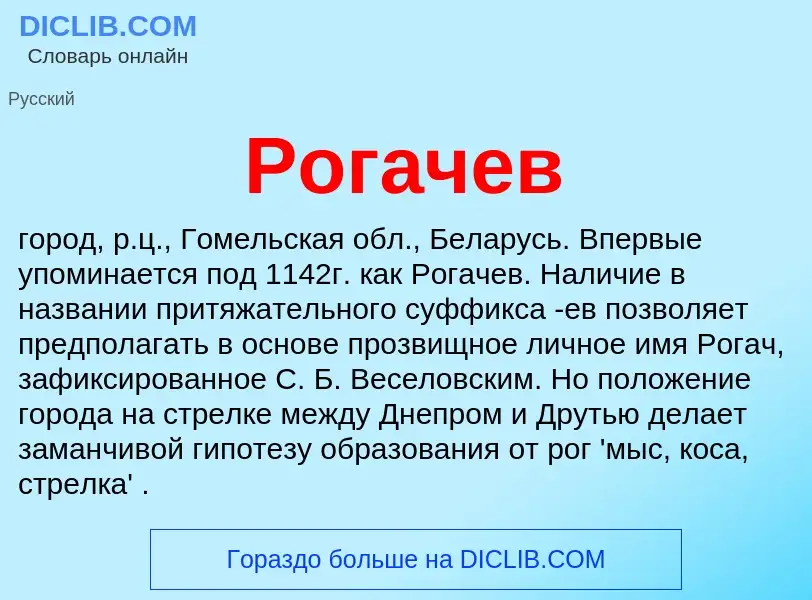 DICLIB.COM
Словарь онлайн

Русский

Рогачев

город, р.ц., Гомельская обл., Беларусь. Впервые упоминается под 1142г. как Рогачев. Наличие в названии притяжательного суффикса -ев позволяет предполагать в основе прозвищное личное имя Рогач, зафиксированное С. Б. Веселовским. Но положение города на стрелке между Днепром и Друтью делает заманчивой гипотезу образования от рог 'мыс, коса, стрелка' .

Гораздо больше на DICLIB.COM